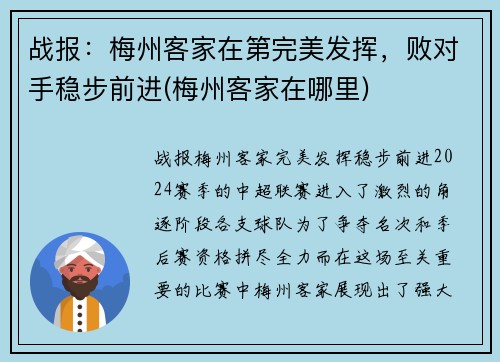 战报：梅州客家在第完美发挥，败对手稳步前进(梅州客家在哪里)

战报梅州客家完美发挥稳步前进2024赛季的中超联赛进入了激烈的角逐阶段各支球队为了争夺名次和季后赛资格拼尽全力而在这场至关重要的比赛中梅州客家展现出了强大